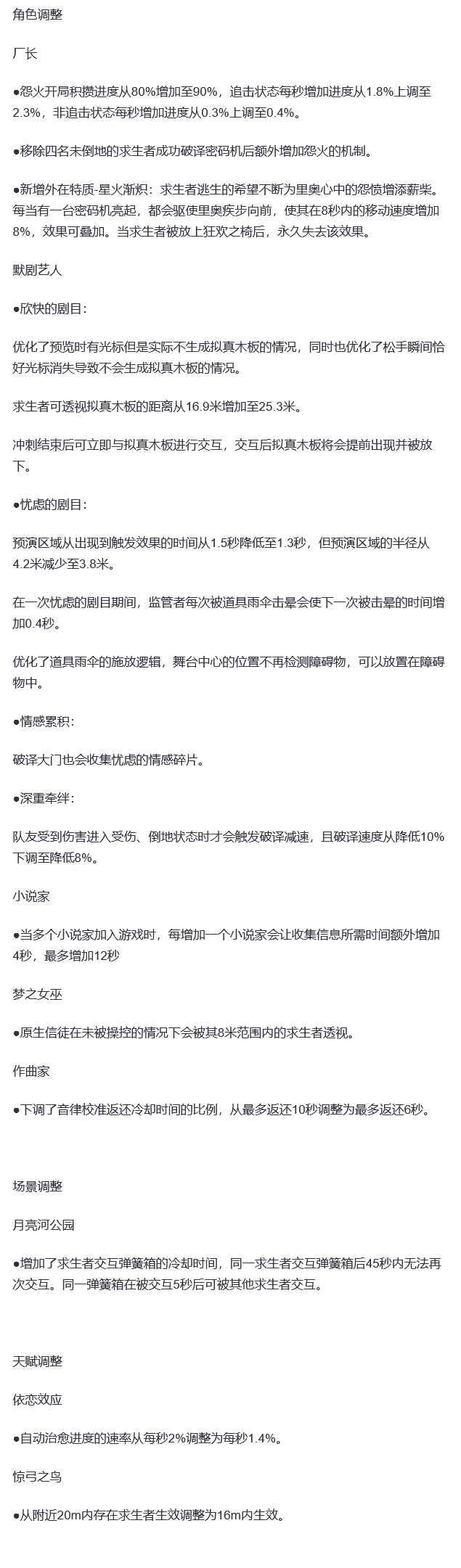 角色调整

厂长

●怨火开局积攒进度从80%增加至90%，追击状态每秒增加进度从1.8%上调至2.3%，非追击状态每秒增加进度从0.3%上调至0.4%。

●移除四名未倒地的求生者成功破译密码机后额外增加怨火的机制。

●新增外在特质-星火渐炽：求生者逃生的希望不断为里奥心中的怨愤增添薪柴。每当有一台密码机亮起，都会驱使里奥疾步向前，使其在8秒内的移动速度增加8%，效果可叠加。当求生者被放上狂欢之椅后，永久失去该效果。

默剧艺人

●欣快的剧目：

优化了预览时有光标但是实际不生成拟真木板的情况，同时也优化了松手瞬间恰好光标消失导致不会生成拟真木板的情况。

求生者可透视拟真木板的距离从16.9米增加至25.3米。

冲刺结束后可立即与拟真木板进行交互，交互后拟真木板将会提前出现并被放下。

●忧虑的剧目：

预演区域从出现到触发效果的时间从1.5秒降低至1.3秒，但预演区域的半径从4.2米减少至3.8米。

在一次忧虑的剧目期间，监管者每次被道具雨伞击晕会使下一次被击晕的时间增加0.4秒。

优化了道具雨伞的施放逻辑，舞台中心的位置不再检测障碍物，可以放置在障碍物中。

●情感累积：

破译大门也会收集忧虑的情感碎片。

●深重牵绊：

队友受到伤害进入受伤、倒地状态时才会触发破译减速，且破译速度从降低10%下调至降低8%。

小说家

●当多个小说家加入游戏时，每增加一个小说家会让收集信息所需时间额外增加4秒，最多增加12秒

梦之女巫

●原生信徒在未被操控的情况下会被其8米范围内的求生者透视。

作曲家

●下调了音律校准返还冷却时间的比例，从最多返还10秒调整为最多返还6秒。

场景调整

月亮河公园

●增加了求生者交互弹簧箱的冷却时间，同一求生者交互弹簧箱后45秒内无法再次交互。同一弹簧箱在被交互5秒后可被其他求生者交互。

天赋调整

依恋效应

●自动治愈进度的速率从每秒2%调整为每秒1.4%。

惊弓之鸟

●从附近20m内存在求生者生效调整为16m内生效。